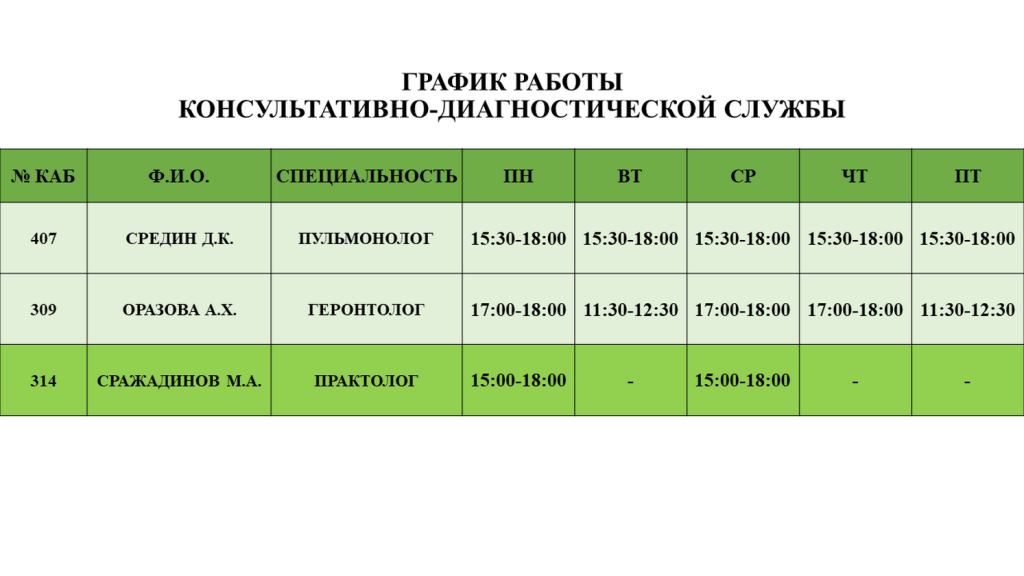 ГРАФИК РАБОТЫ
КОНСУЛЬТАТИВНО-ДИАГНОСТИЧЕСКОЙ СЛУЖБЫ

| № КАБ | Ф.И.О. | СПЕЦИАЛЬНОСТЬ | ПН | ВТ | СР | ЧТ | ПТ |
|---|---|---|---|---|---|---|---|
| 407 | СРЕДИН Д.К. | ПУЛЬМОНОЛОГ | 15:30-18:00 | 15:30-18:00 | 15:30-18:00 | 15:30-18:00 | 15:30-18:00 |
| 309 | ОРАЗОВА А.Х. | ГЕРОНТОЛОГ | 17:00-18:00 | 11:30-12:30 | 17:00-18:00 | 17:00-18:00 | 11:30-12:30 |
| 314 | СРАЖАДИНОВ М.А. | ПРАКТОЛОГ | 15:00-18:00 | - | 15:00-18:00 | - | - |